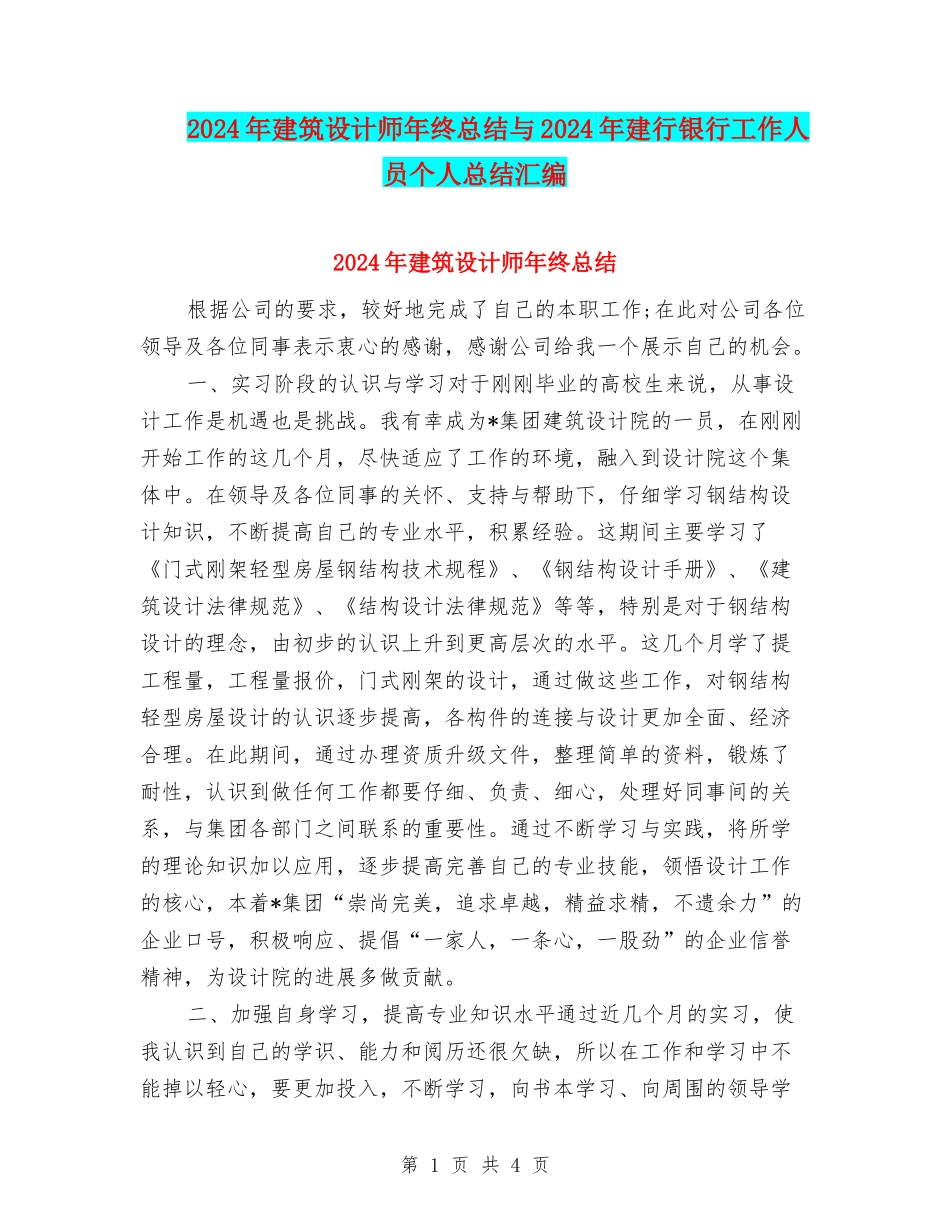 2024年建筑设计师年终总结与2024年建行银行工作人员个人总结汇编

2024年建筑设计师年终总结

根据公司的要求，较好地完成了自己的本职工作;在此对公司各位领导及各位同事表示衷心的感谢，感谢公司给我一个展示自己的机会。

一、实习阶段的认识与学习对于刚刚毕业的高校生来说，从事设计工作是机遇也是挑战。我有幸成为*集团建筑设计院的一员，在刚刚开始工作的这几个月，尽快适应了工作的环境，融入到设计院这个集体中。在领导及各位同事的关怀、支持与帮助下，仔细学习钢结构设计知识，不断提高自己的专业水平，积累经验。这期间主要学习了《门式刚架轻型房屋钢结构技术规程》、《钢结构设计手册》、《建筑设计法律规范》、《结构设计法律规范》等等，特别是对于钢结构设计的理念，由初步的认识上升到更高层次的水平。这几个月学了提工程量，工程量报价，门式刚架的设计，通过做这些工作，对钢结构轻型房屋设计的认识逐步提高，各构件的连接与设计更加全面、经济合理。在此期间，通过办理资质升级文件，整理简单的资料，锻炼了耐性，认识到做任何工作都要仔细、负责、细心，处理好同事间的关系，与集团各部门之间联系的重要性。通过不断学习与实践，将所学的理论知识加以应用，逐步提高完善自己的专业技能，领悟设计工作的核心，本着*集团“崇尚完美，追求卓越，精益求精，不遗余力”的企业口号，积极响应、提倡“一家人，一条心，一股劲”的企业信誉精神，为设计院的进展多做贡献。

二、加强自身学习，提高专业知识水平通过近几个月的实习，使我认识到自己的学识、能力和阅历还很欠缺，所以在工作和学习中不能掉以轻心，要更加投入，不断学习，向书本学习、向周围的领导学

第 1 页 共 4 页